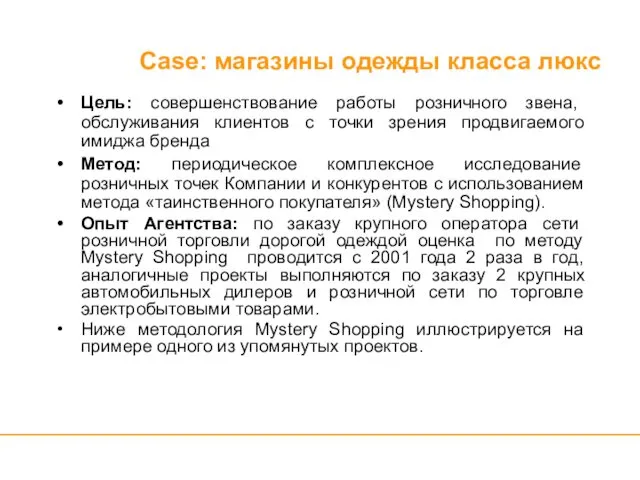 Case: магазины одежды класса люкс

• Цель: совершенствование работы розничного звена, обслуживания клиентов с точки зрения продвигаемого имиджа бренда

• Метод: периодическое комплексное исследование розничных точек Компании и конкурентов с использованием метода «таинственного покупателя» (Mystery Shopping).

• Опыт Агентства: по заказу крупного оператора сети розничной торговли дорогой одеждой оценка по методу Mystery Shopping проводится с 2001 года 2 раза в год, аналогичные проекты выполняются по заказу 2 крупных автомобильных дилеров и розничной сети по торговле электробытовыми товарами.

• Ниже методология Mystery Shopping иллюстрируется на примере одного из упомянутых проектов.